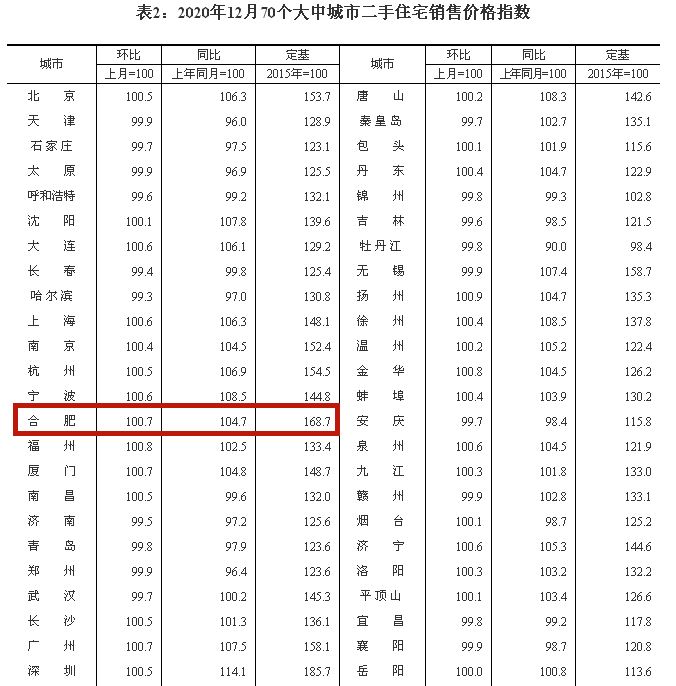 表2：2020年12月70个大中城市二手住宅销售价格指数

| 城市 | 环比 上月=100 | 同比 上年同月=100 | 定基 2015年=100 | 城市 | 环比 上月=100 | 同比 上年同月=100 | 定基 2015年=100 |
|---|---|---|---|---|---|---|---|
| 北　京 | 100.5 | 106.3 | 153.7 | 唐　山 | 100.2 | 108.3 | 142.6 |
| 天　津 | 99.9 | 96.0 | 128.9 | 秦皇岛 | 99.7 | 102.7 | 135.1 |
| 石家庄 | 99.7 | 97.5 | 123.1 | 包　头 | 100.1 | 101.9 | 115.6 |
| 太　原 | 99.9 | 96.9 | 125.5 | 丹　东 | 100.4 | 104.7 | 122.9 |
| 呼和浩特 | 99.6 | 99.2 | 132.1 | 锦　州 | 99.8 | 99.3 | 102.8 |
| 沈　阳 | 100.1 | 107.8 | 139.6 | 吉　林 | 99.6 | 98.5 | 121.5 |
| 大　连 | 100.6 | 106.1 | 129.2 | 牡丹江 | 99.8 | 90.0 | 98.4 |
| 长　春 | 99.4 | 99.8 | 125.4 | 无　锡 | 99.9 | 107.4 | 158.7 |
| 哈尔滨 | 99.3 | 97.0 | 130.8 | 扬　州 | 100.9 | 104.7 | 135.3 |
| 上　海 | 100.6 | 106.3 | 148.1 | 徐　州 | 100.4 | 108.5 | 137.8 |
| 南　京 | 100.4 | 104.5 | 152.4 | 温　州 | 100.2 | 105.2 | 122.4 |
| 杭　州 | 100.5 | 106.9 | 154.5 | 金　华 | 100.8 | 104.5 | 126.2 |
| 宁　波 | 100.6 | 108.5 | 144.8 | 蚌　埠 | 100.4 | 103.9 | 130.2 |
| 合　肥 | 100.7 | 104.7 | 168.7 | 安　庆 | 99.7 | 98.4 | 115.8 |
| 福　州 | 100.8 | 102.5 | 133.4 | 泉　州 | 100.6 | 104.5 | 121.9 |
| 厦　门 | 100.7 | 104.8 | 148.7 | 九　江 | 100.3 | 101.8 | 133.0 |
| 南　昌 | 100.5 | 99.6 | 132.0 | 赣　州 | 99.9 | 102.8 | 133.1 |
| 济　南 | 99.5 | 97.2 | 125.6 | 烟　台 | 100.1 | 98.7 | 125.2 |
| 青　岛 | 99.8 | 97.9 | 123.6 | 济　宁 | 100.6 | 105.3 | 144.6 |
| 郑　州 | 99.9 | 96.4 | 123.6 | 洛　阳 | 100.3 | 103.2 | 132.2 |
| 武　汉 | 99.7 | 100.2 | 145.3 | 平顶山 | 100.1 | 103.4 | 126.6 |
| 长　沙 | 100.5 | 101.3 | 136.1 | 宜　昌 | 99.8 | 99.2 | 117.8 |
| 广　州 | 100.7 | 107.5 | 158.1 | 襄　阳 | 99.9 | 98.7 | 120.8 |
| 深　圳 | 100.5 | 114.1 | 185.7 | 岳　阳 | 100.0 | 100.8 | 113.6 |